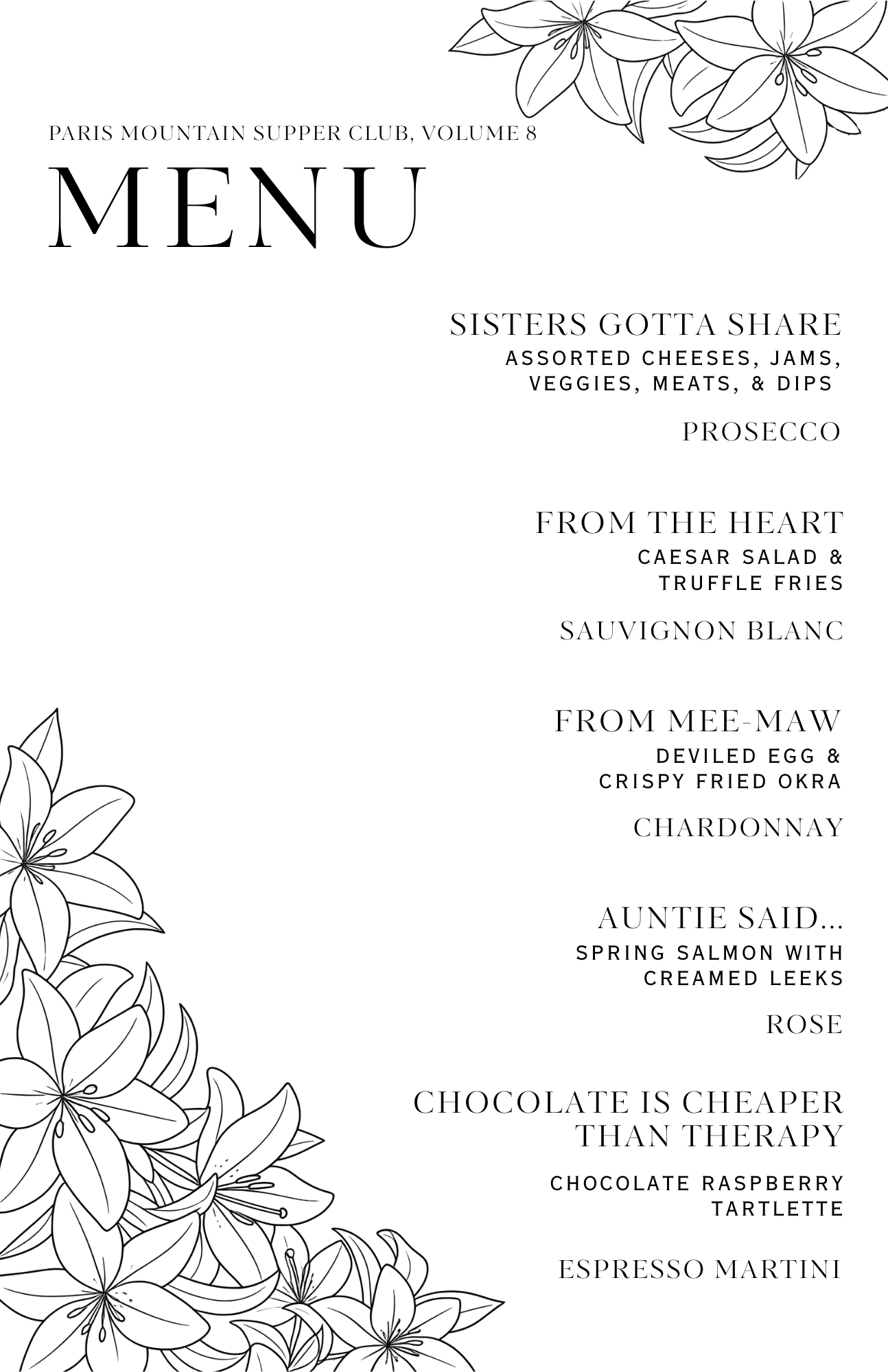 PARIS MOUNTAIN SUPPER CLUB, VOLUME 8

MENU

SISTERS GOTTA SHARE
ASSORTED CHEESES, JAMS, VEGGIES, MEATS, & DIPS

PROSECCO

FROM THE HEART
CAESAR SALAD & TRUFFLE FRIES

SAUVIGNON BLANC

FROM MEE-MAW
DEVILED EGG & CRISPY FRIED OKRA

CHARDONNAY

AUNTIE SAID...
SPRING SALMON WITH CREAMED LEEKS

ROSE

CHOCOLATE IS CHEAPER THAN THERAPY

CHOCOLATE RASPBERRY TARTLETTE

ESPRESSO MARTINI